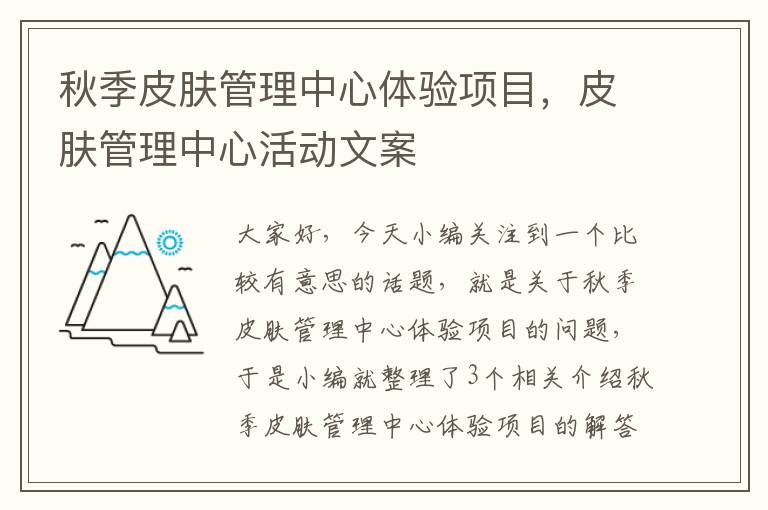 秋季皮肤管理中心体验项目，皮肤管理中心活动文案

大家好，今天小编关注到一个比较有意思的话题，就是关于秋季皮肤管理中心体验项目的问题，于是小编就整理了3个相关介绍秋季皮肤管理中心体验项目的解答